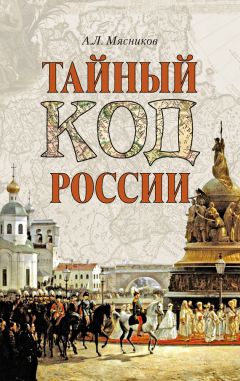 А.Л. Мясников

ТАЙНЫЙ КОД РОССИИ